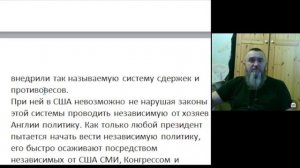 внедрили так называемую систему сдержек и противовесов.
При ней в США невозможно не нарушая законы этой системы проводить независимую от хозяев Англии политику. Как только любой президент пытается начать вести независимую политику, его быстро осаживают посредством независимых от США СМИ, Конгрессом и